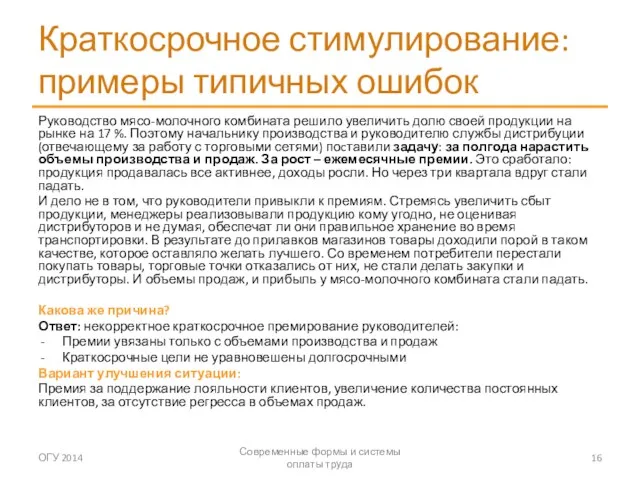 Краткосрочное стимулирование: примеры типичных ошибок

Руководство мясо-молочного комбината решило увеличить долю своей продукции на рынке на 17 %. Поэтому начальнику производства и руководителю службы дистрибуции (отвечающему за работу с торговыми сетями) поставили задачу: за полгода нарастить объемы производства и продаж. За рост – ежемесячные премии. Это сработало: продукция продавалась все активнее, доходы росли. Но через три квартала вдруг стали падать.

И дело не в том, что руководители привыкли к премиям. Стремясь увеличить сбыт продукции, менеджеры реализовывали продукцию кому угодно, не оценивая дистрибуторов и не думая, обеспечат ли они правильное хранение во время транспортировки. В результате до прилавков магазинов товары доходили порой в таком качестве, которое оставляло желать лучшего. Со временем потребители перестали покупать товары, торговые точки отказались от них, не стали делать закупки и дистрибуторы. И объемы продаж, и прибыль у мясо-молочного комбината стали падать.

Какова же причина?
Ответ: некорректное краткосрочное премирование руководителей:
- Премии увязаны только с объемами производства и продаж
- Краткосрочные цели не уравновешены долгосрочными
Вариант улучшения ситуации:
Премия за поддержание лояльности клиентов, увеличение количества постоянных клиентов, за отсутствие регресса в объемах продаж.

ОГУ 2014

Современные формы и системы оплаты труда

16